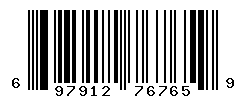 6 97912 76765 9